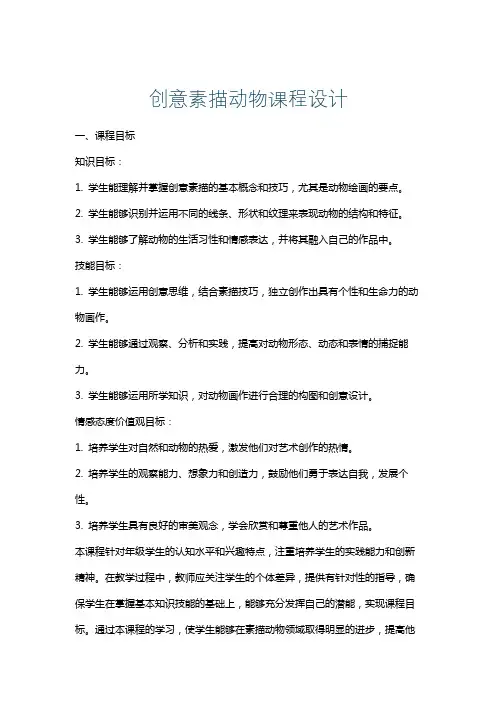 创意素描动物课程设计

一、课程目标

知识目标：

1. 学生能理解并掌握创意素描的基本概念和技巧，尤其是动物绘画的要点。

2. 学生能够识别并运用不同的线条、形状和纹理来表现动物的结构和特征。

3. 学生能够了解动物的生活习性和情感表达，并将其融入自己的作品中。

技能目标：

1. 学生能够运用创意思维，结合素描技巧，独立创作出具有个性和生命力的动物画作。

2. 学生能够通过观察、分析和实践，提高对动物形态、动态和表情的捕捉能力。

3. 学生能够运用所学知识，对动物画作进行合理的构图和创意设计。

情感态度价值观目标：

1. 培养学生对自然和动物的热爱，激发他们对艺术创作的热情。

2. 培养学生的观察能力、想象力和创造力，鼓励他们勇于表达自我，发展个性。

3. 培养学生具有良好的审美观念，学会欣赏和尊重他人的艺术作品。

本课程针对年级学生的认知水平和兴趣特点，注重培养学生的实践能力和创新精神。在教学过程中，教师应关注学生的个体差异，提供有针对性的指导，确保学生在掌握基本知识技能的基础上，能够充分发挥自己的潜能，实现课程目标。通过本课程的学习，使学生能够在素描动物领域取得明显的进步，提高他